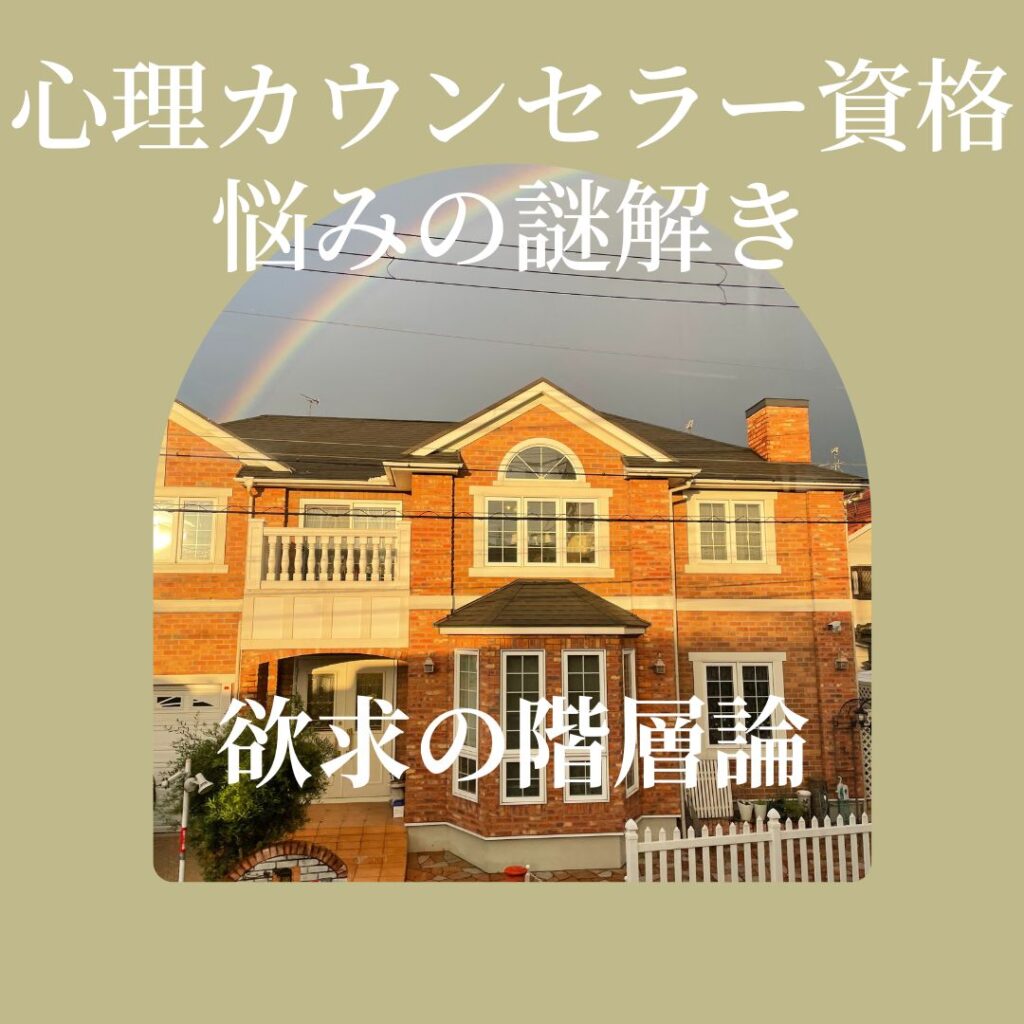 心理カウンセラー資格
悩みの謎解き

欲求の階層論